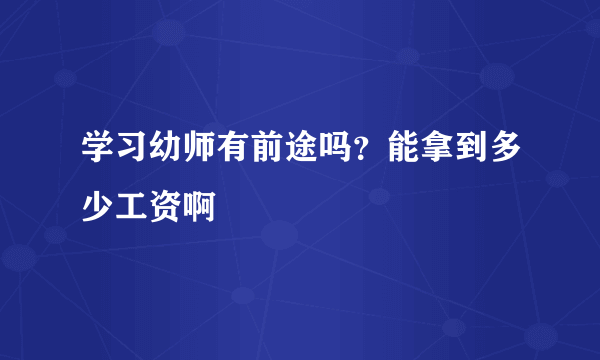 学习幼师有前途吗？能拿到多少工资啊